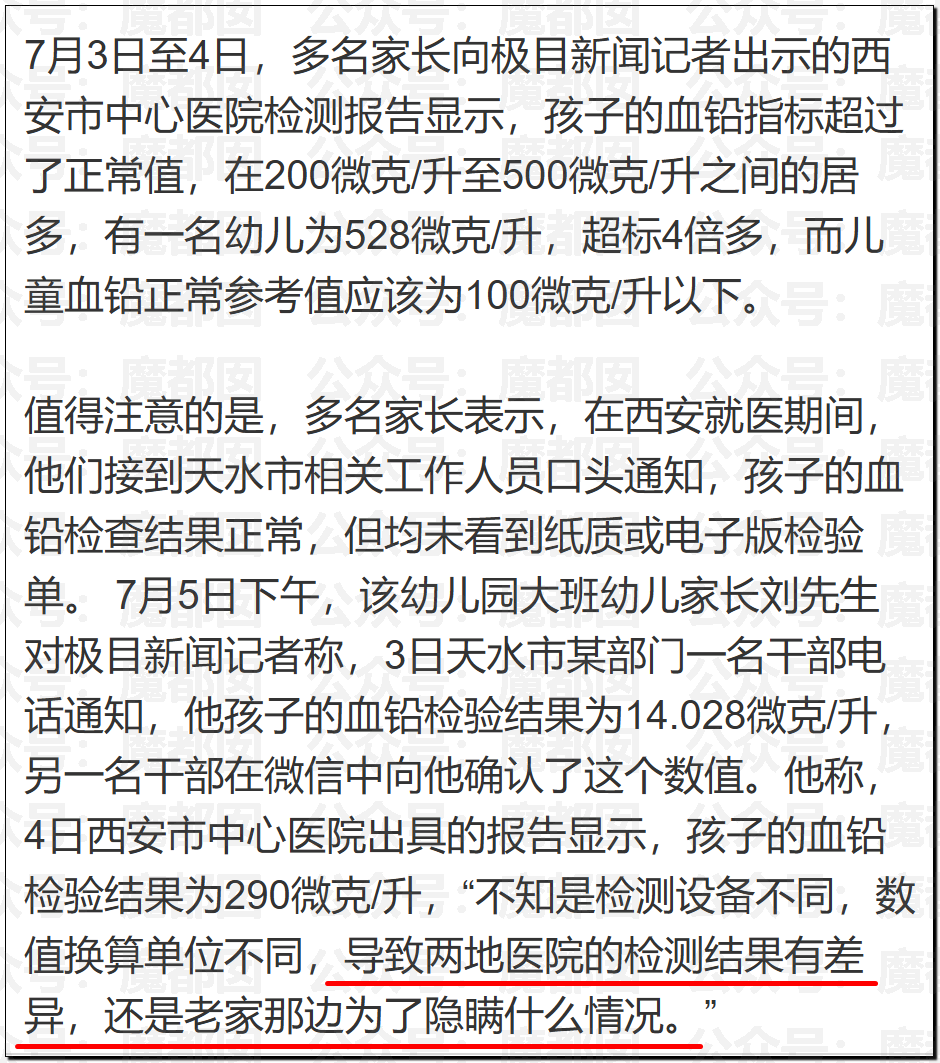 7月3日至4日，多名家长向极目新闻记者出示的西安市中心医院检测报告显示，孩子的血铅指标超过了正常值，在200微克/升至500微克/升之间的居多，有一名幼儿为528微克/升，超标4倍多，而儿童血铅正常参考值应该为100微克/升以下。

值得注意的是，多名家长表示，在西安就医期间，他们接到天水市相关工作人员口头通知，孩子的血铅检查结果正常，但均未看到纸质或电子版检验单。 7月5日下午，该幼儿园大班幼儿家长刘先生对极目新闻记者称，3日天水市某部门一名干部电话通知，他孩子的血铅检验结果为14.028微克/升，另一名干部在微信中向他确认了这个数值。他称，4日西安市中心医院出具的报告显示，孩子的血铅检验结果为290微克/升，“不知是检测设备不同，数值换算单位不同，导致两地医院的检测结果有差异，还是老家那边为了隐瞒什么情况。”

公众号：魔都囡